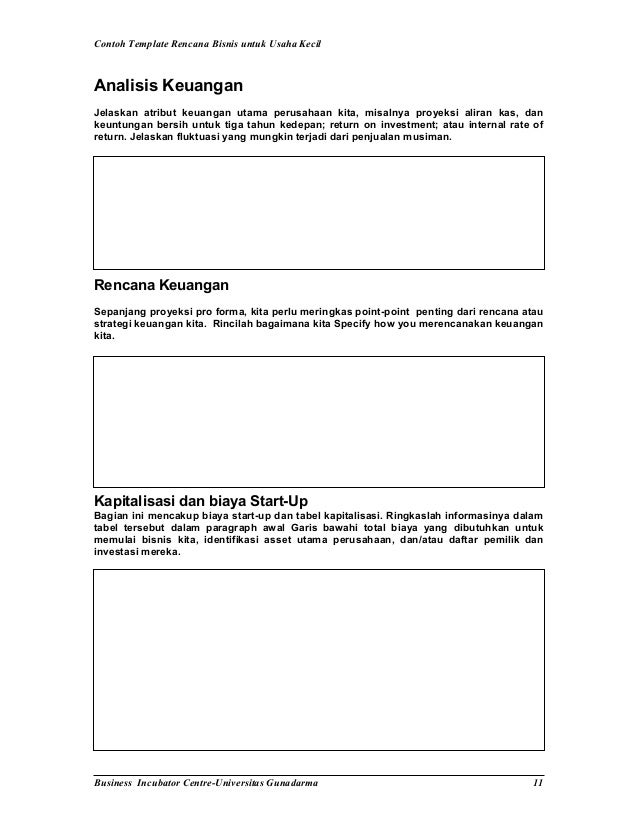 Contoh Template Rencana Bisnis untuk Usaha Kecil

Analisis Keuangan

Jelaskan atribut keuangan utama perusahaan kita, misalnya proyeksi aliran kas, dan keuntungan bersih untuk tiga tahun kedepan; return on investment; atau internal rate of return. Jelaskan fluktuasi yang mungkin terjadi dari penjualan musiman.

Rencana Keuangan

Sepanjang proyeksi pro forma, kita perlu meringkas point-point penting dari rencana atau strategi keuangan kita. Rincilah bagaimana kita Specify how you merencanakan keuangan kita.

Kapitalisasi dan biaya Start-Up

Bagian ini mencakup biaya start-up dan tabel kapitalisasi. Ringkaslah informasinya dalam tabel tersebut dalam paragraph awal Garis bawahi total biaya yang dibutuhkan untuk memulai bisnis kita, identifikasi asset utama perusahaan, dan/atau daftar pemilik dan investasi mereka.

Business Incubator Centre-Universitas Gunadarma 11